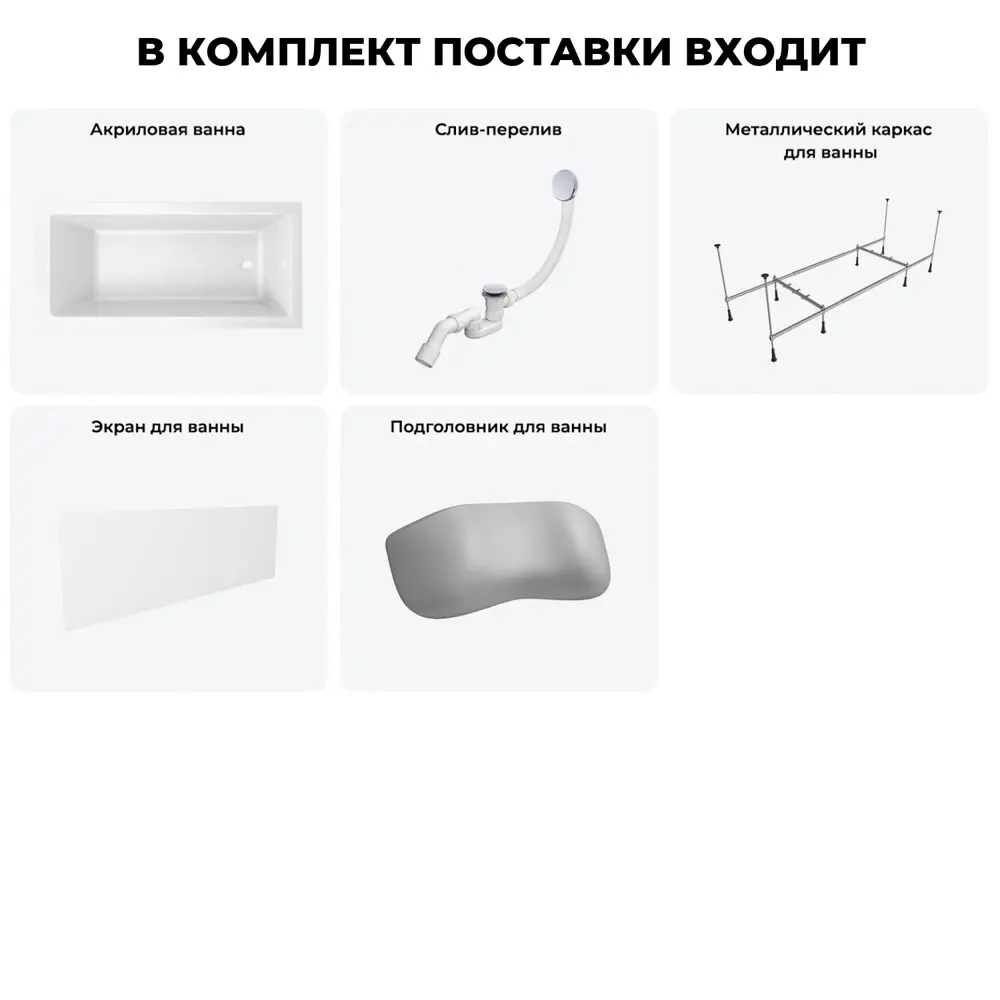 В КОМПЛЕКТ ПОСТАВКИ ВХОДИТ

Акриловая ванна

Слив-перелив

Металлический каркас для ванны

Экран для ванны

Подголовник для ванны